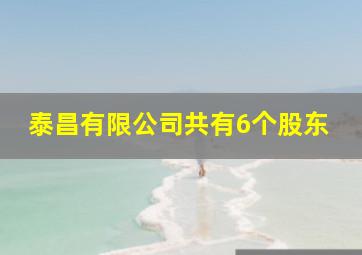 泰昌有限公司共有6个股东